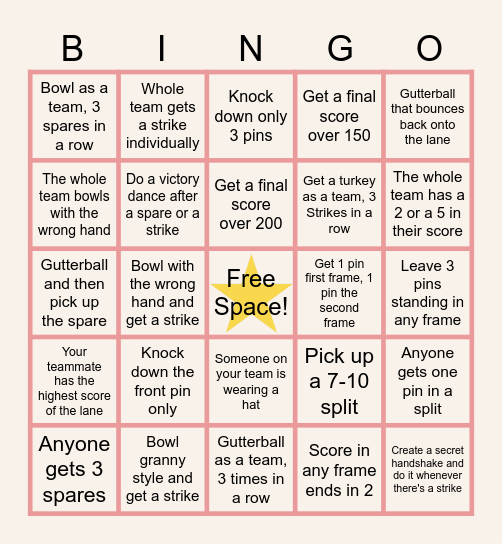 | B | I | N | G | O |
|---|---|---|---|---|
| Bowl as a team, 3 spares in a row | Whole team gets a strike individually | Knock down only 3 pins | Get a final score over 150 | Gutterball that bounces back onto the lane |
| The whole team bowls with the wrong hand | Do a victory dance after a spare or a strike | Get a final score over 200 | Get a turkey as a team, 3 Strikes in a row | The whole team has a 2 or a 5 in their score |
| Gutterball and then pick up the spare | Bowl with the wrong hand and get a strike | Free Space! | Get 1 pin first frame, 1 pin the second frame | Leave 3 pins standing in any frame |
| Your teammate has the highest score of the lane | Knock down the front pin only | Someone on your team is wearing a hat | Pick up a 7-10 split | Anyone gets one pin in a split |
| Anyone gets 3 spares | Bowl granny style and get a strike | Gutterball as a team, 3 times in a row | Score in any frame ends in 2 | Create a secret handshake and do it whenever there's a strike |